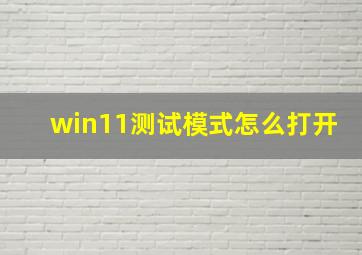 win11测试模式怎么打开